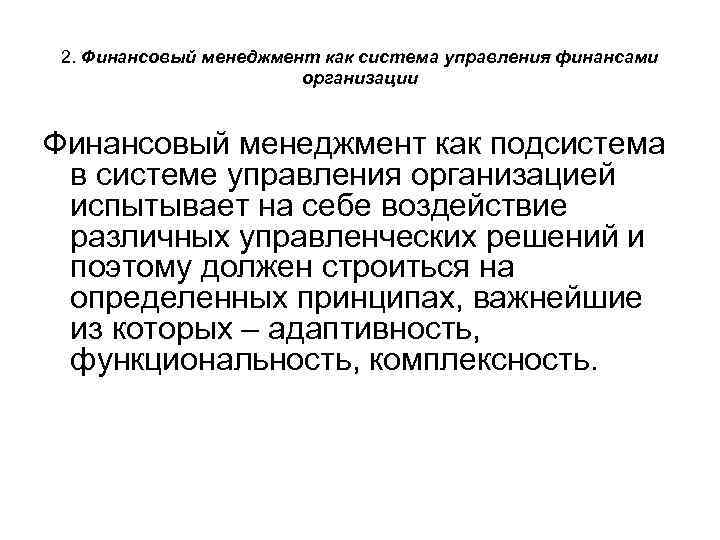 2. Финансовый менеджмент как система управления финансами организации

Финансовый менеджмент как подсистема в системе управления организацией испытывает на себе воздействие различных управленческих решений и поэтому должен строиться на определенных принципах, важнейшие из которых – адаптивность, функциональность, комплексность.